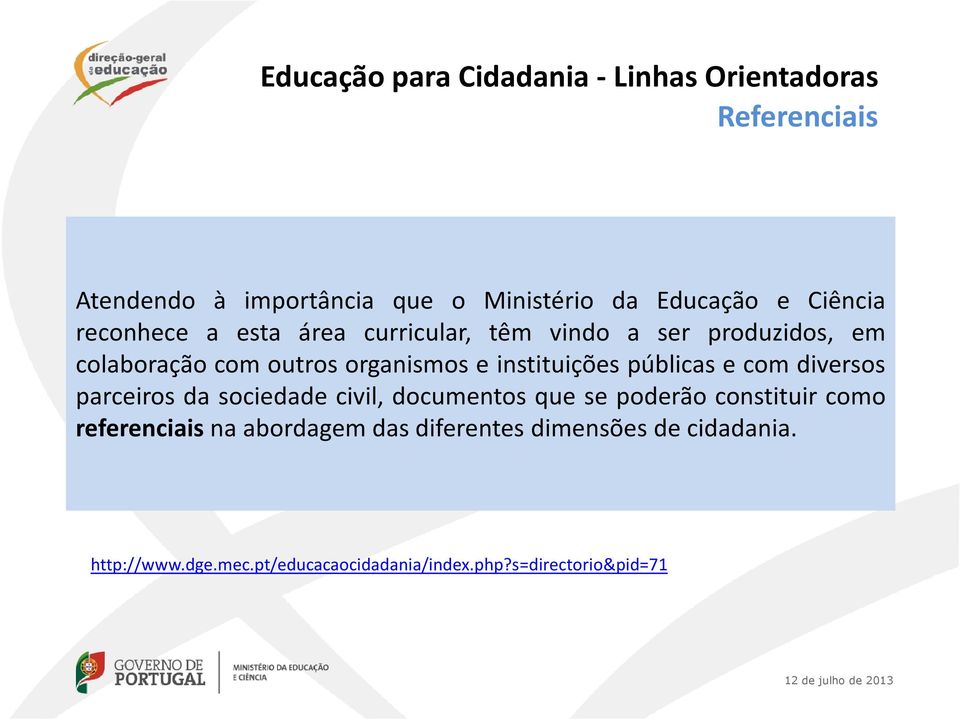 direção-geral da educação

Educação para Cidadania - Linhas Orientadoras
Referenciais

Atendendo à importância que o Ministério da Educação e Ciência reconhece a esta área curricular, têm vindo a ser produzidos, em colaboração com outros organismos e instituições públicas e com diversos parceiros da sociedade civil, documentos que se poderão constituir como referenciais na abordagem das diferentes dimensões de cidadania.

http://www.dge.mec.pt/educacaocidadania/index.php?s=directorio&pid=71

GOVERNO DE PORTUGAL
MINISTÉRIO DA EDUCAÇÃO E CIÊNCIA

12 de julho de 2013